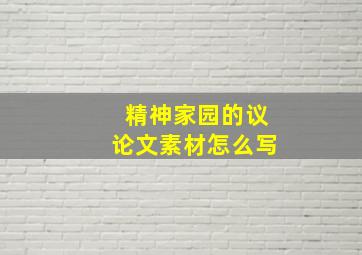 精神家园的议论文素材怎么写